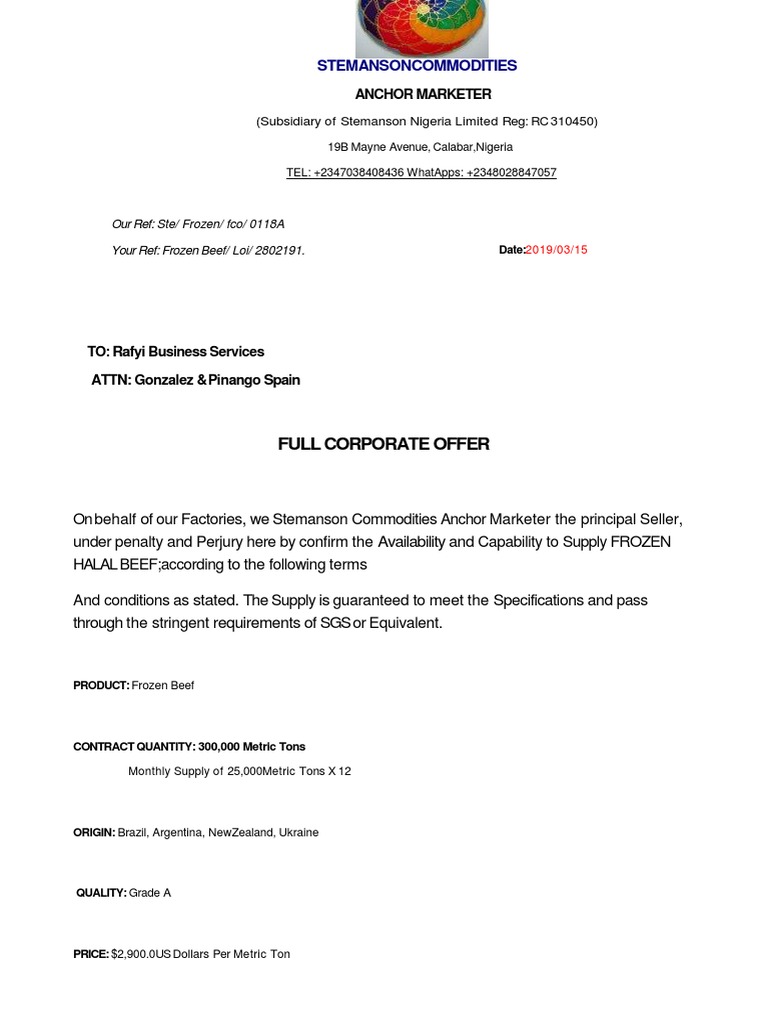 STEMANSONCOMMODITIES

ANCHOR MARKETER

(Subsidiary of Stemanson Nigeria Limited Reg: RC 310450)

19B Mayne Avenue, Calabar,Nigeria

TEL: +2347038408436 WhatApps: +2348028847057

Our Ref: Ste/ Frozen/ fco/ 0118A

Your Ref: Frozen Beef/ Loi/ 2802191.

Date:2019/03/15

TO: Rafyi Business Services

ATTN: Gonzalez & Pinango Spain

FULL CORPORATE OFFER

On behalf of our Factories, we Stemanson Commodities Anchor Marketer the principal Seller, under penalty and Perjury here by confirm the Availability and Capability to Supply FROZEN HALAL BEEF;according to the following terms

And conditions as stated. The Supply is guaranteed to meet the Specifications and pass through the stringent requirements of SGS or Equivalent.

PRODUCT: Frozen Beef

CONTRACT QUANTITY: 300,000 Metric Tons

Monthly Supply of 25,000Metric Tons X 12

ORIGIN: Brazil, Argentina, NewZealand, Ukraine

QUALITY: Grade A

PRICE: $2,900.0US Dollars Per Metric Ton